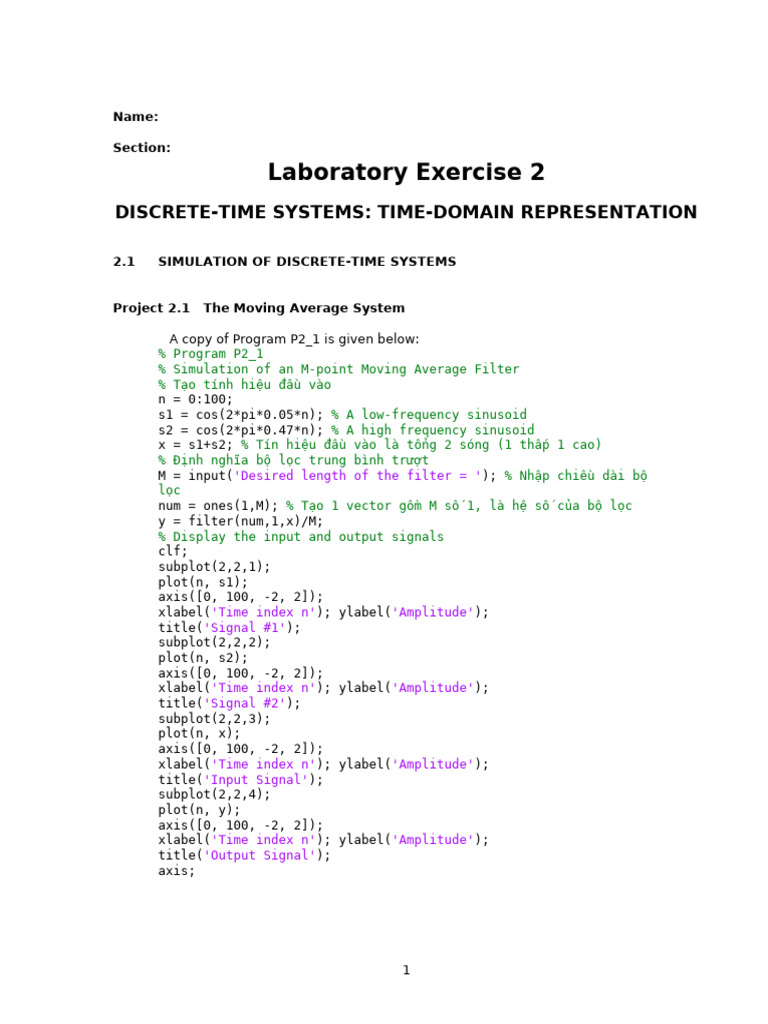 Name:

Section:

Laboratory Exercise 2

DISCRETE-TIME SYSTEMS: TIME-DOMAIN REPRESENTATION

2.1 SIMULATION OF DISCRETE-TIME SYSTEMS

Project 2.1 The Moving Average System

A copy of Program P2_1 is given below:
% Program P2_1
% Simulation of an M-point Moving Average Filter
% Tạo tính hiệu đầu vào
n = 0:100;
s1 = cos(2*pi*0.05*n); % A low-frequency sinusoid
s2 = cos(2*pi*0.47*n); % A high frequency sinusoid
x = s1+s2; % Tín hiệu đầu vào là tổng 2 sóng (1 thấp 1 cao)
% Định nghĩa bộ lọc trung bình trượt
M = input('Desired length of the filter = '); % Nhập chiều dài bộ lọc
num = ones(1,M); % Tạo 1 vector gồm M số 1, là hệ số của bộ lọc
y = filter(num,1,x)/M;
% Display the input and output signals
clf;
subplot(2,2,1);
plot(n, s1);
axis([0, 100, -2, 2]);
xlabel('Time index n'); ylabel('Amplitude');
title('Signal #1');
subplot(2,2,2);
plot(n, s2);
axis([0, 100, -2, 2]);
xlabel('Time index n'); ylabel('Amplitude');
title('Signal #2');
subplot(2,2,3);
plot(n, x);
axis([0, 100, -2, 2]);
xlabel('Time index n'); ylabel('Amplitude');
title('Input Signal');
subplot(2,2,4);
plot(n, y);
axis([0, 100, -2, 2]);
xlabel('Time index n'); ylabel('Amplitude');
title('Output Signal');
axis;

1